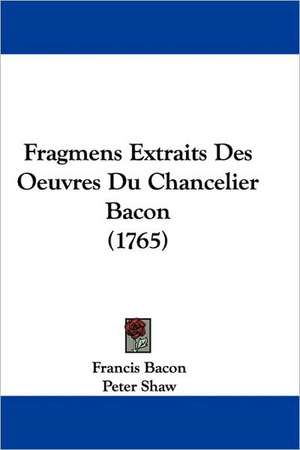 Fragmens Extraits Des Oeuvres Du Chancelier Bacon (1765)

Francis Bacon
Peter Shaw